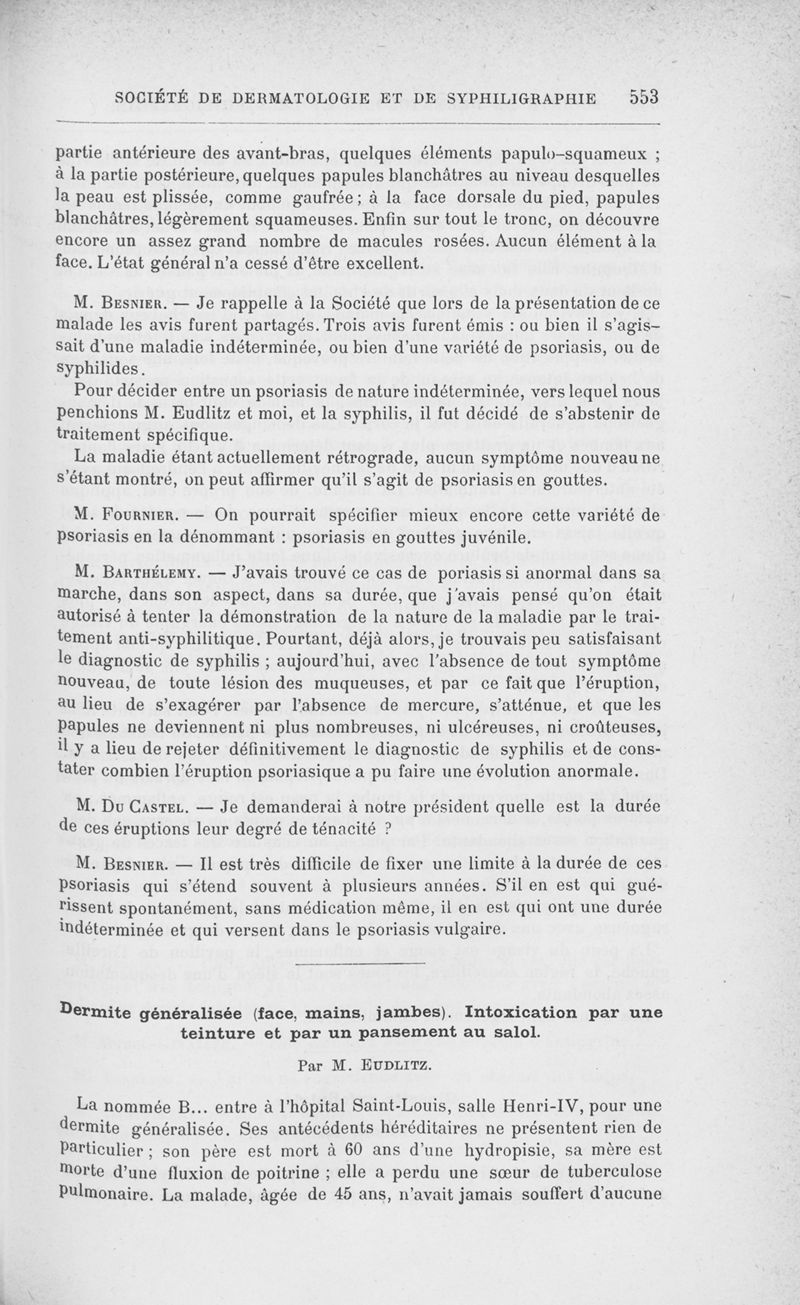 SOCIÉTÉ DE DERMATOLOGIE ET DE SYPHILIGRAPHIE 553

partie antérieure des avant-bras, quelques éléments papulo-squameux ; à la partie postérieure, quelques papules blanchâtres au niveau desquelles la peau est plissée, comme gaufrée ; à la face dorsale du pied, papules blanchâtres, légèrement squameuses. Enfin sur tout le tronc, on découvre encore un assez grand nombre de macules rosées. Aucun élément à la face. L'état général n'a cessé d'être excellent.

M. Besnier. — Je rappelle à la Société que lors de la présentation de ce malade les avis furent partagés. Trois avis furent émis : ou bien il s'agissait d'une maladie indéterminée, ou bien d'une variété de psoriasis, ou de syphilides.

Pour décider entre un psoriasis de nature indéterminée, vers lequel nous penchions M. Eudlitz et moi, et la syphilis, il fut décidé de s'abstenir de traitement spécifique.

La maladie étant actuellement rétrograde, aucun symptôme nouveau ne s'étant montré, on peut affirmer qu'il s'agit de psoriasis en gouttes.

M. Fournier. — On pourrait spécifier mieux encore cette variété de psoriasis en la dénommant : psoriasis en gouttes juvénile.

M. Barthélemy. — J'avais trouvé ce cas de poriasis si anormal dans sa marche, dans son aspect, dans sa durée, que j'avais pensé qu'on était autorisé à tenter la démonstration de la nature de la maladie par le traitement anti-syphilitique. Pourtant, déjà alors, je trouvais peu satisfaisant le diagnostic de syphilis ; aujourd'hui, avec l'absence de tout symptôme nouveau, de toute lésion des muqueuses, et par ce fait que l'éruption, au lieu de s'exagérer par l'absence de mercure, s'atténue, et que les papules ne deviennent ni plus nombreuses, ni ulcéreuses, ni croûteuses, il y a lieu de rejeter définitivement le diagnostic de syphilis et de constater combien l'éruption psoriasique a pu faire une évolution anormale.

M. Du Castel. — Je demanderai à notre président quelle est la durée de ces éruptions leur degré de ténacité ?

M. Besnier. — Il est très difficile de fixer une limite à la durée de ces psoriasis qui s'étend souvent à plusieurs années. S'il en est qui guérissent spontanément, sans médication même, il en est qui ont une durée indéterminée et qui versent dans le psoriasis vulgaire.

Dermite généralisée (face, mains, jambes). Intoxication par une teinture et par un pansement au salol.

Par M. Eudlitz.

La nommée B... entre à l'hôpital Saint-Louis, salle Henri-IV, pour une dermite généralisée. Ses antécédents héréditaires ne présentent rien de particulier ; son père est mort à 60 ans d'une hydropisie, sa mère est morte d'une fluxion de poitrine ; elle a perdu une sœur de tuberculose pulmonaire. La malade, âgée de 45 ans, n'avait jamais souffert d'aucune